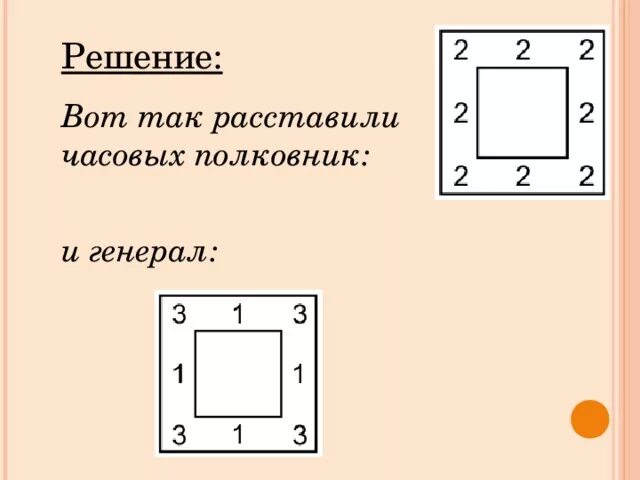 Решение:

Вот так расставили часовых полковник:

2 2 2
2 2
2 2 2

и генерал:

3 1 3
1 1
3 1 3